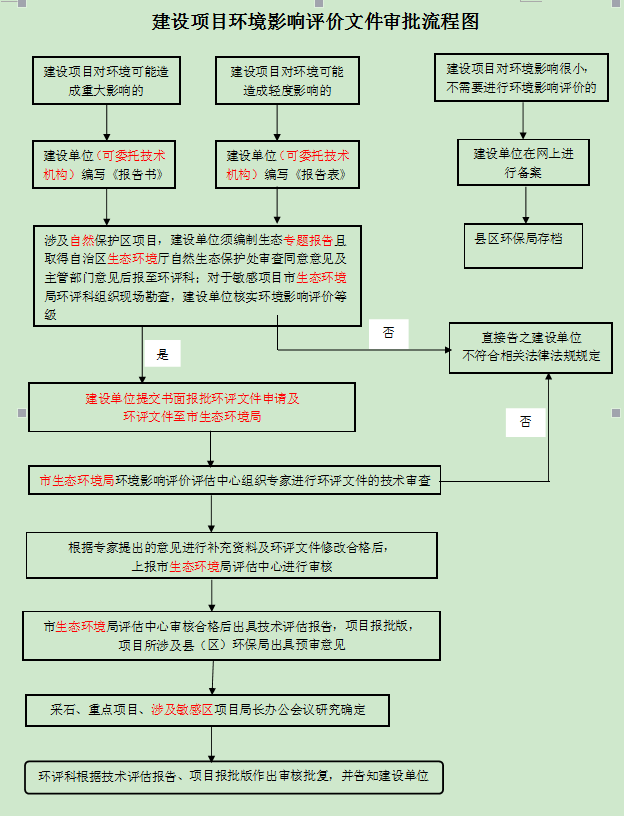 建设项目环境影响评价文件审批流程图

建设项目对环境可能造成重大影响的

建设项目对环境可能造成轻度影响的

建设项目对环境影响很小，不需要进行环境影响评价的

建设单位（可委托技术机构）编写《报告书》

建设单位（可委托技术机构）编写《报告表》

建设单位在网上进行备案

县区环保局存档

涉及自然保护区项目，建设单位须编制生态专题报告且取得自治区生态环境厅自然生态保护处审查同意意见及主管部门意见后报至环评科；对于敏感项目市生态环境局环评科组织现场勘查，建设单位核实环境影响评价等级

否

直接告之建设单位不符合相关法律法规规定

是

建设单位提交书面报批环评文件申请及环评文件至市生态环境局

否

市生态环境局环境影响评价评估中心组织专家进行环评文件的技术审查

根据专家提出的意见进行补充资料及环评文件修改合格后，上报市生态环境局评估中心进行审核

市生态环境局评估中心审核合格后出具技术评估报告，项目报批版，项目所涉及县（区）环保局出具预审意见

采石、重点项目、涉及敏感区项目局长办公会议研究确定

环评科根据技术评估报告、项目报批版作出审核批复，并告知建设单位